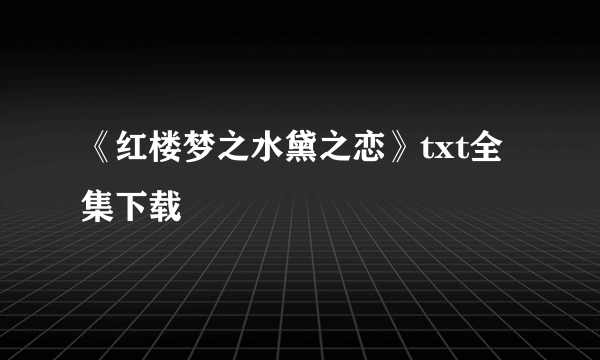 《红楼梦之水黛之恋》txt全集下载